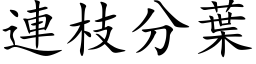 連枝分葉